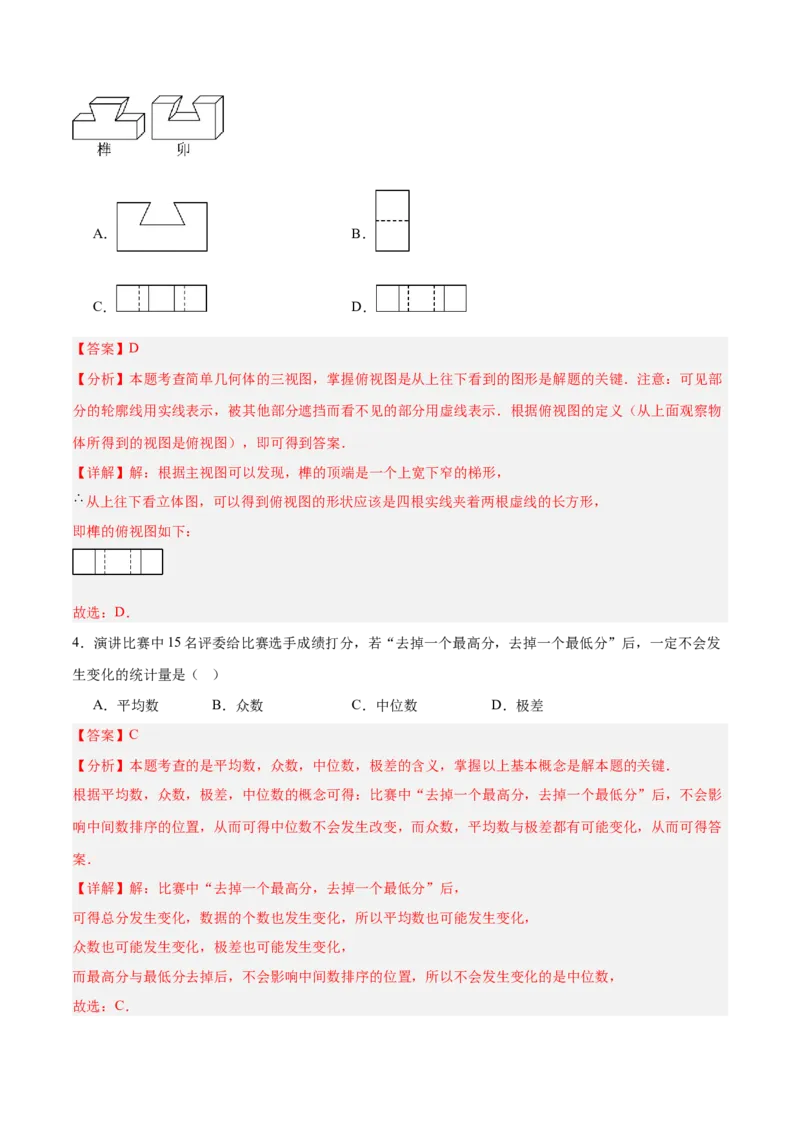 榫　　卯

A.

B.

C.

D.

【答案】D

【分析】本题考查简单几何体的三视图，掌握俯视图是从上往下看到的图形是解题的关键．注意：可见部分的轮廓线用实线表示，被其他部分遮挡而看不见的部分用虚线表示．根据俯视图的定义（从上面观察物体所得到的视图是俯视图），即可得到答案．

【详解】解：根据主视图可以发现，榫的顶端是一个上宽下窄的梯形，

∴从上往下看立体图，可以得到俯视图的形状应该是四根实线夹着两根虚线的长方形，

即榫的俯视图如下：

故选：D．

4．演讲比赛中 15 名评委给比赛选手成绩打分，若“去掉一个最高分，去掉一个最低分”后，一定不会发生变化的统计量是（　）

A．平均数　　B．众数　　C．中位数　　D．极差

【答案】C

【分析】本题考查的是平均数，众数，中位数，极差的含义，掌握以上基本概念是解本题的关键．

根据平均数，众数，极差，中位数的概念可得：比赛中“去掉一个最高分，去掉一个最低分”后，不会影响中间数排序的位置，从而可得中位数不会发生改变，而众数，平均数与极差都有可能变化，从而可得答案．

【详解】解：比赛中“去掉一个最高分，去掉一个最低分”后，

可得总分发生变化，数据的个数也发生变化，所以平均数也可能发生变化，

众数也可能发生变化，极差也可能发生变化，

而最高分与最低分去掉后，不会影响中间数排序的位置，所以不会发生变化的是中位数，

故选：C．